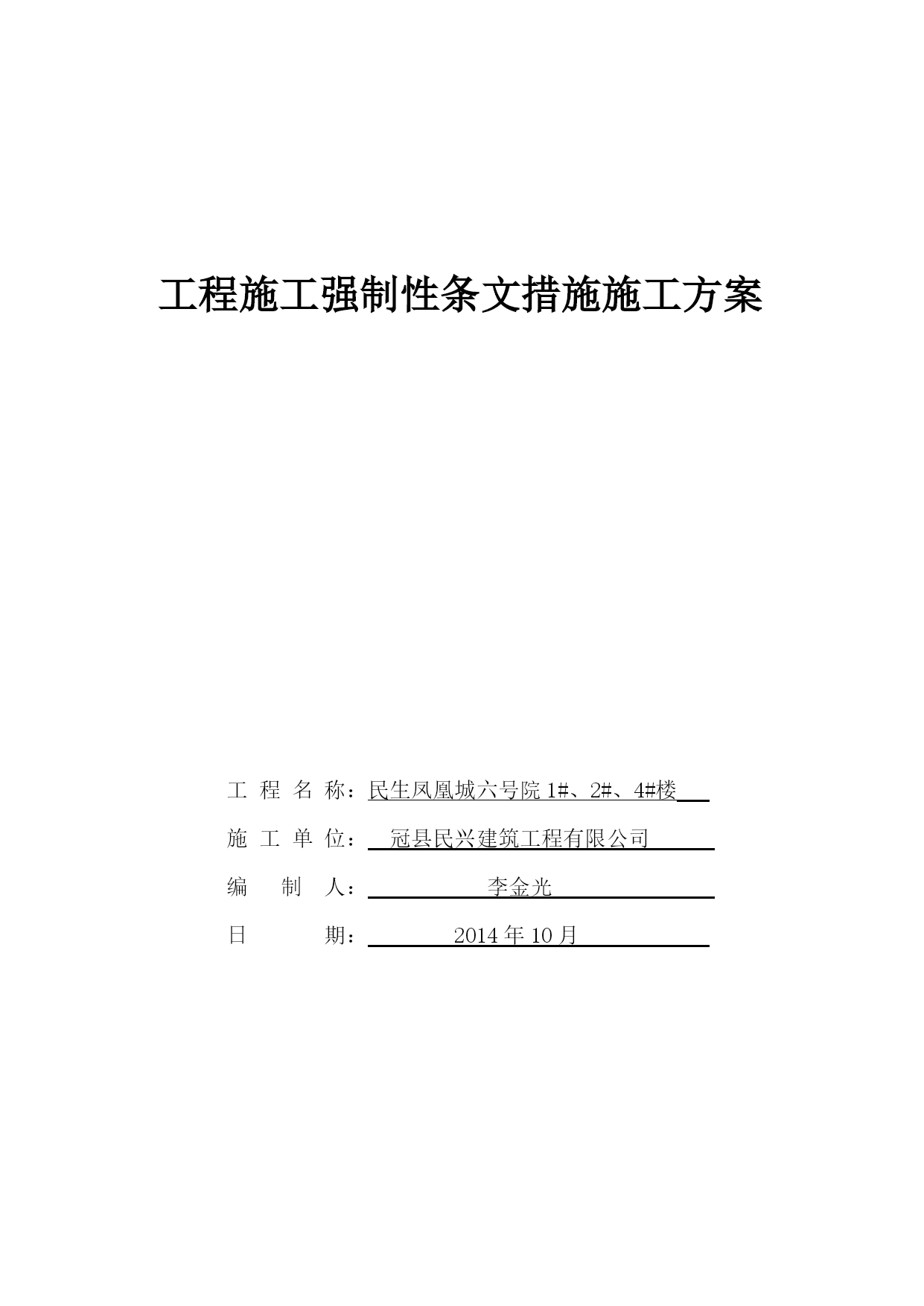 工程施工强制性条文措施施工方案

工 程 名 称：民生凤凰城六号院 1#、2#、4#楼

施 工 单 位：冠县民兴建筑工程有限公司

编 制 人：李金光

日 期：2014 年 10 月